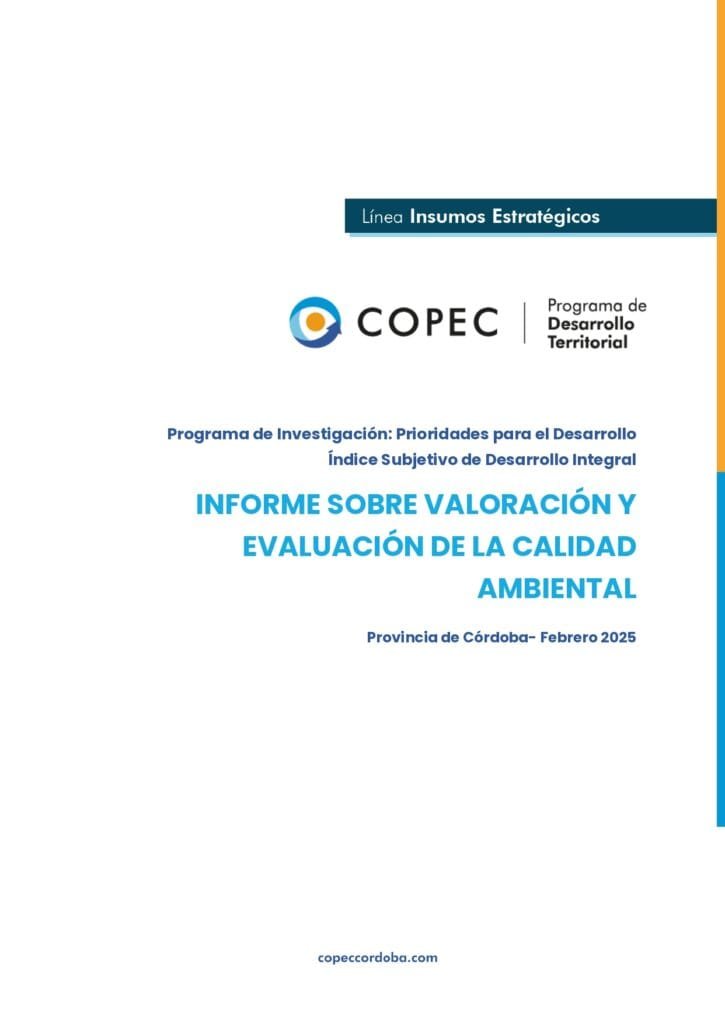 Línea Insumos Estratégicos

COPEC

Programa de
Desarrollo
Territorial

Programa de Investigación: Prioridades para el Desarrollo
Índice Subjetivo de Desarrollo Integral

INFORME SOBRE VALORACIÓN Y EVALUACIÓN DE LA CALIDAD AMBIENTAL

Provincia de Córdoba- Febrero 2025

copeccordoba.com